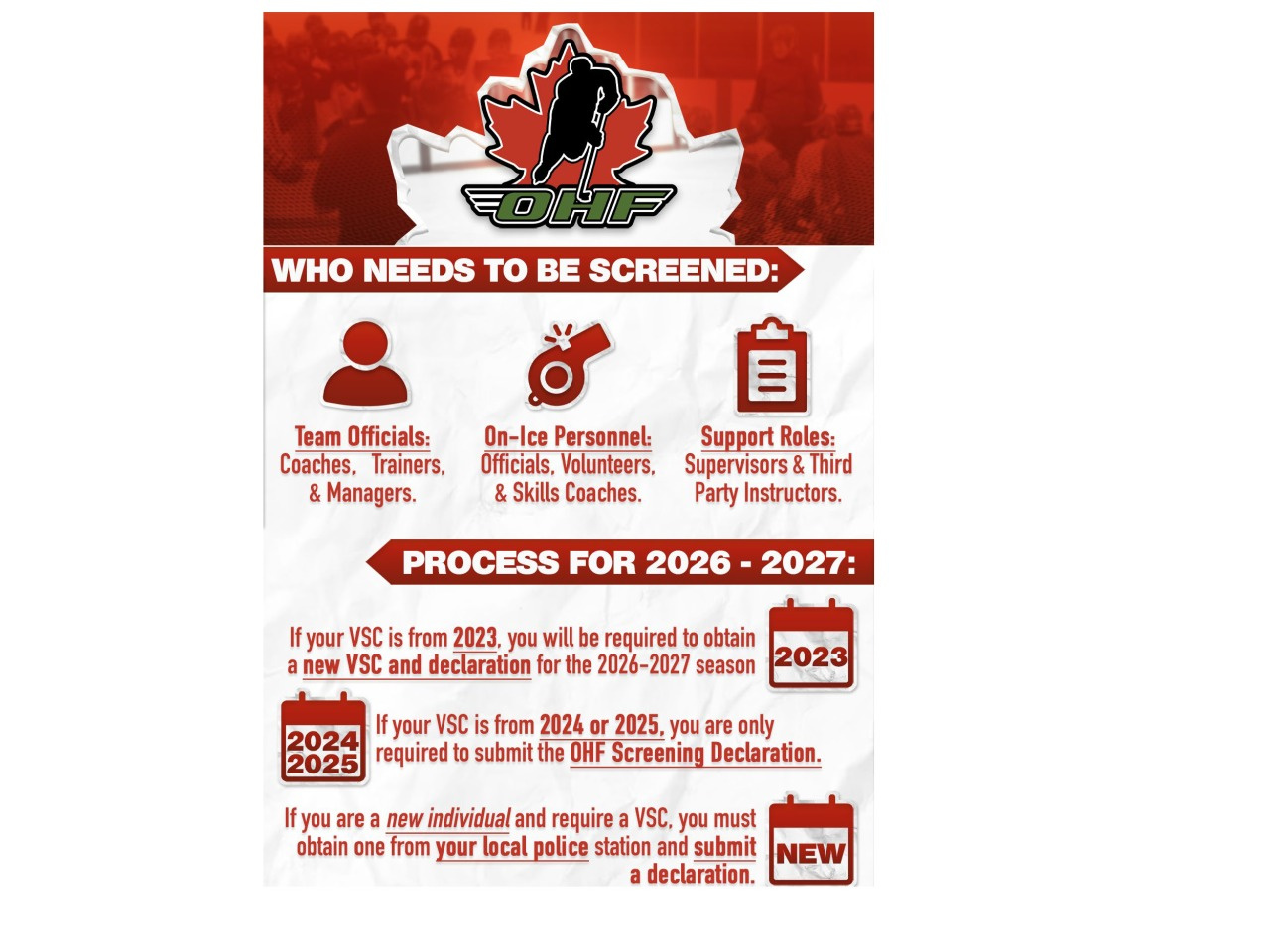 OHF

WHO NEEDS TO BE SCREENED:

Team Officials:
Coaches, Trainers, & Managers.

On-Ice Personnel:
Officials, Volunteers, & Skills Coaches.

Support Roles:
Supervisors & Third Party Instructors.

PROCESS FOR 2026 - 2027:

If your VSC is from 2023, you will be required to obtain a new VSC and declaration for the 2026-2027 season

2023

2024 2025

If your VSC is from 2024 or 2025, you are only required to submit the OHF Screening Declaration.

If you are a new individual and require a VSC, you must obtain one from your local police station and submit a declaration.

NEW